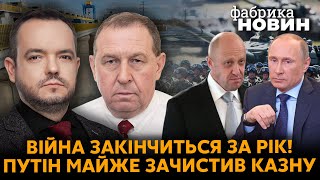 фабрика
НОВИН

ВІЙНА ЗАКІНЧИТЬСЯ ЗА РІК!
ПУТІН МАЙЖЕ ЗАЧИСТИВ КАЗНУ